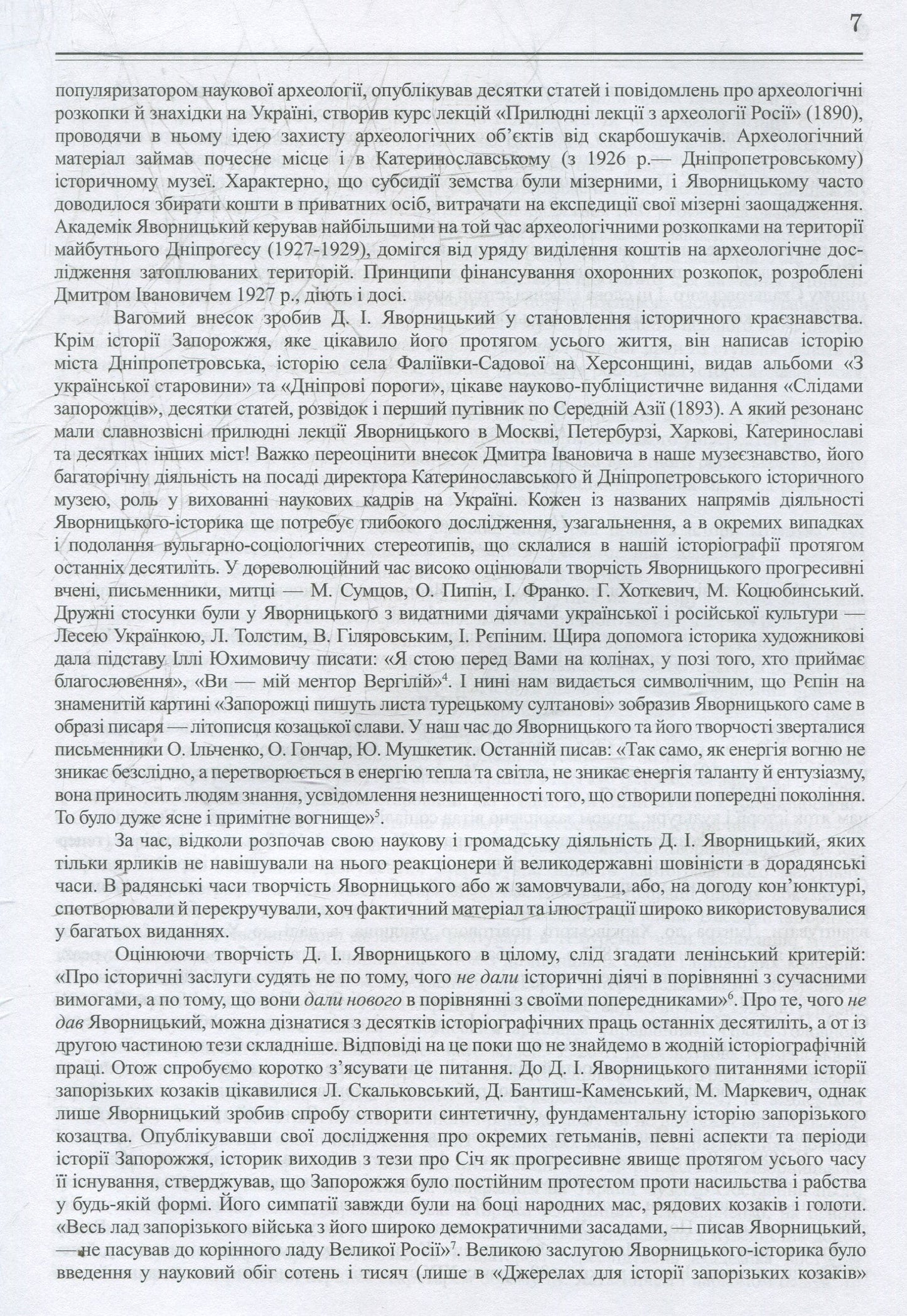 7

популяризатором наукової археології, опублікував десятки статей і повідомлень про археологічні розкопки й знахідки на Україні, створив курс лекцій «Прилюдні лекції з археології Росії» (1890), проводячи в ньому ідею захисту археологічних об'єктів від скарбошукачів. Археологічний матеріал займав почесне місце і в Катеринославському (з 1926 р.— Дніпропетровському) історичному музеї. Характерно, що субсидії земства були мізерними, і Яворницькому часто доводилося збирати кошти в приватних осіб, витрачати на експедиції свої мізерні заощадження. Академік Яворницький керував найбільшими на той час археологічними розкопками на території майбутнього Дніпрогесу (1927-1929), домігся від уряду виділення коштів на археологічне дослідження затоплюваних територій. Принципи фінансування охоронних розкопок, розроблені Дмитром Івановичем 1927 р., діють і досі.

Вагомий внесок зробив Д. І. Яворницький у становлення історичного краєзнавства. Крім історії Запорожжя, яке цікавило його протягом усього життя, він написав історію міста Дніпропетровська, історію села Фаліївки-Садової на Херсонщині, видав альбоми «З української старовини» та «Дніпрові пороги», цікаве науково-публіцистичне видання «Слідами запорожців», десятки статей, розвідок і перший путівник по Середній Азії (1893). А який резонанс мали славнозвісні прилюдні лекції Яворницького в Москві, Петербурзі, Харкові, Катеринославі та десятках інших міст! Важко переоцінити внесок Дмитра Івановича в наше музеєзнавство, його багаторічну діяльність на посаді директора Катеринославського й Дніпропетровського історичного музею, роль у вихованні наукових кадрів на Україні. Кожен із названих напрямів діяльності Яворницького-історика ще потребує глибокого дослідження, узагальнення, а в окремих випадках і подолання вульгарно-соціологічних стереотипів, що склалися в нашій історіографії протягом останніх десятиліть. У дореволюційний час високо оцінювали творчість Яворницького прогресивні вчені, письменники, митці — М. Сумцов, О. Пипін, І. Франко. Г. Хоткевич, М. Коцюбинський. Дружні стосунки були у Яворницького з видатними діячами української і російської культури — Лесею Українкою, Л. Толстим, В. Гіляровським, І. Рєпіним. Щира допомога історика художникові дала підставу Іллі Юхимовичу писати: «Я стою перед Вами на колінах, у позі того, хто приймає благословення», «Ви — мій ментор Вергілій»$^4$. І нині нам видається символічним, що Рєпін на знаменитій картині «Запорожці пишуть листа турецькому султанові» зобразив Яворницького саме в образі писаря — літописця козацької слави. У наш час до Яворницького та його творчості зверталися письменники О. Ільченко, О. Гончар, Ю. Мушкетик. Останній писав: «Так само, як енергія вогню не зникає безслідно, а перетворюється в енергію тепла та світла, не зникає енергія таланту й ентузіазму, вона приносить людям знання, усвідомлення незнищенності того, що створили попередні покоління. То було дуже ясне і примітне вогнище»$^5$.

За час, відколи розпочав свою наукову і громадську діяльність Д. І. Яворницький, яких тільки ярликів не навішували на нього реакціонери й великодержавні шовіністи в дорадянські часи. В радянські часи творчість Яворницького або ж замовчували, або, на догоду кон'юнктурі, спотворювали й перекручували, хоч фактичний матеріал та ілюстрації широко використовувалися у багатьох виданнях.

Оцінюючи творчість Д. І. Яворницького в цілому, слід згадати ленінський критерій: «Про історичні заслуги судять не по тому, чого не дали історичні діячі в порівнянні з сучасними вимогами, а по тому, що вони дали нового в порівнянні з своїми попередниками»$^6$. Про те, чого не дав Яворницький, можна дізнатися з десятків історіографічних праць останніх десятиліть, а от із другою частиною тези складніше. Відповіді на це поки що не знайдемо в жодній історіографічній праці. Отож спробуємо коротко з'ясувати це питання. До Д. І. Яворницького питаннями історії запорізьких козаків цікавилися Л. Скальковський, Д. Бантиш-Каменський, М. Маркевич, однак лише Яворницький зробив спробу створити синтетичну, фундаментальну історію запорізького козацтва. Опублікувавши свої дослідження про окремих гетьманів, певні аспекти та періоди історії Запорожжя, історик виходив з тези про Січ як прогресивне явище протягом усього часу її існування, стверджував, що Запорожжя було постійним протестом проти насильства і рабства у будь-якій формі. Його симпатії завжди були на боці народних мас, рядових козаків і голоти. «Весь лад запорізького війська з його широко демократичними засадами, — писав Яворницький, — не пасував до корінного ладу Великої Росії»$^7$. Великою заслугою Яворницького-історика було введення у науковий обіг сотень і тисяч (лише в «Джерелах для історії запорізьких козаків»